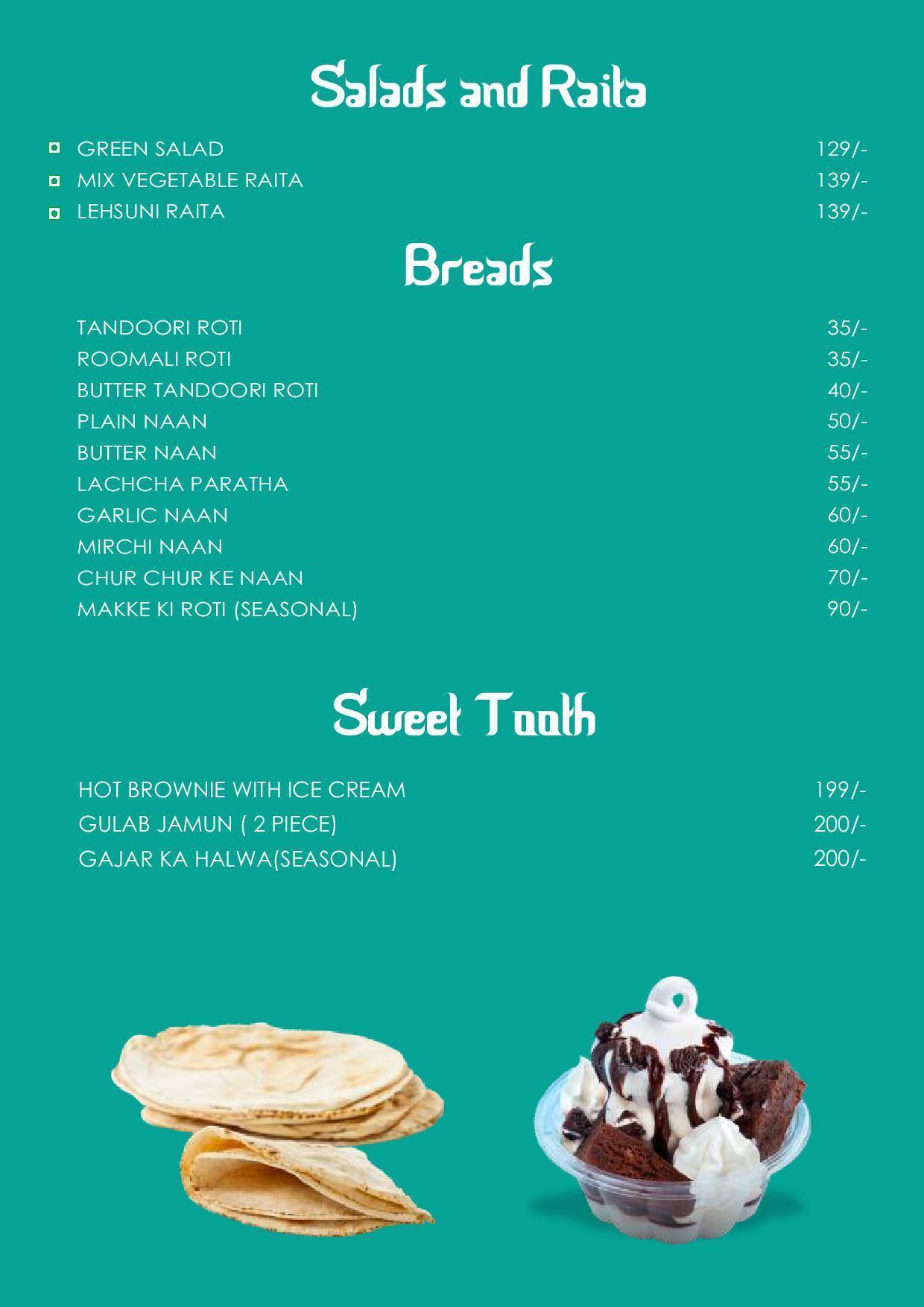 Salads and Raita

GREEN SALAD 129/-
MIX VEGETABLE RAITA 139/-
LEHSUNI RAITA 139/-

Breads

TANDOORI ROTI 35/-
ROOMALI ROTI 35/-
BUTTER TANDOORI ROTI 40/-
PLAIN NAAN 50/-
BUTTER NAAN 55/-
LACHCHA PARATHA 55/-
GARLIC NAAN 60/-
MIRCHI NAAN 60/-
CHUR CHUR KE NAAN 70/-
MAKKE KI ROTI (SEASONAL) 90/-

Sweet Tooth

HOT BROWNIE WITH ICE CREAM 199/-
GULAB JAMUN ( 2 PIECE) 200/-
GAJAR KA HALWA(SEASONAL) 200/-